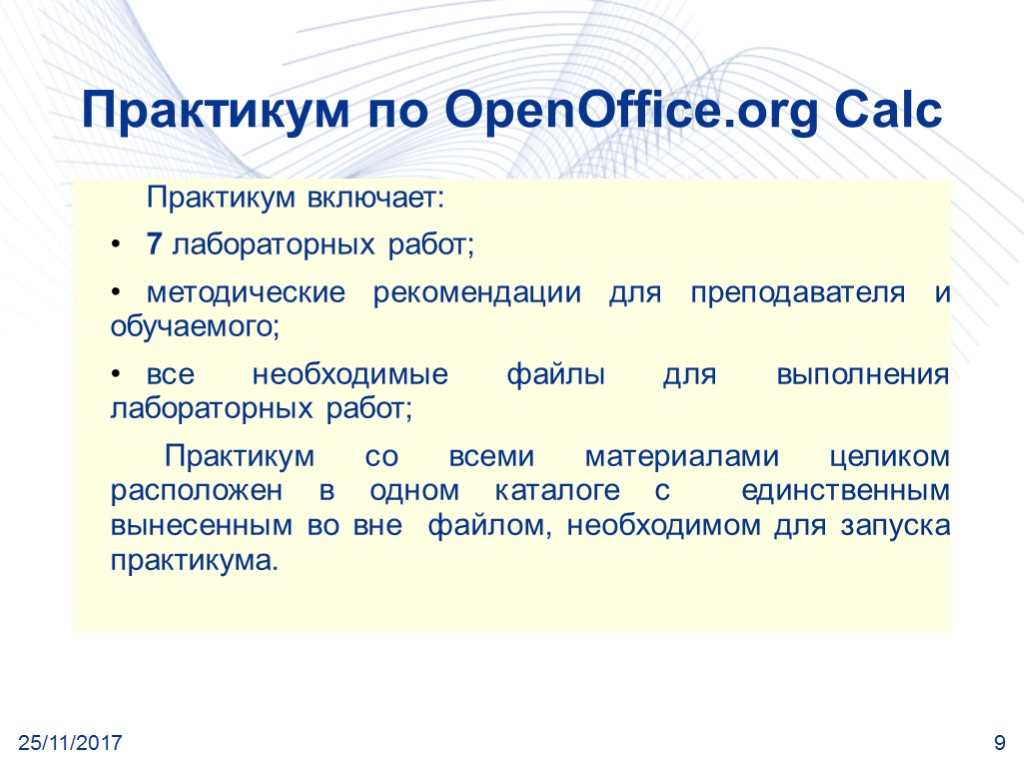 Практикум по OpenOffice.org Calc

Практикум включает:

• 7 лабораторных работ;

• методические рекомендации для преподавателя и обучаемого;

• все необходимые файлы для выполнения лабораторных работ;

Практикум со всеми материалами целиком расположен в одном каталоге с единственным вынесенным во вне файлом, необходимом для запуска практикума.

25/11/2017

9